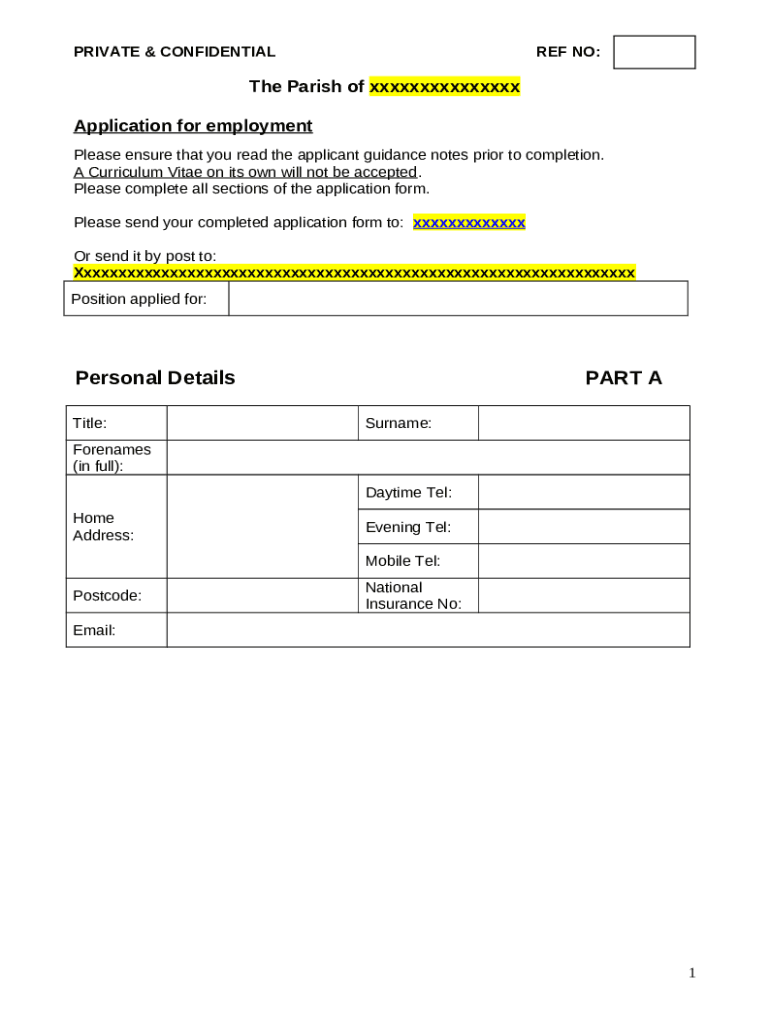 PRIVATE & CONFIDENTIAL REF NO:

The Parish of xxxxxxxxxxxxxxx

Application for employment

Please ensure that you read the applicant guidance notes prior to completion.
A Curriculum Vitae on its own will not be accepted.
Please complete all sections of the application form.

Please send your completed application form to: xxxxxxxxxxxxx

Or send it by post to:
Xxxxxxxxxxxxxxxxxxxxxxxxxxxxxxxxxxxxxxxxxxxxxxxxxxxxxxxxxxxxxxxxx

| Position applied for: | |
|---|---|

Personal Details PART A

| Title: | | Surname: | |
|---|---|---|---|
| Forenames (in full): | | | |
| Home Address: | | Daytime Tel: | |
| | | Evening Tel: | |
| | | Mobile Tel: | |
| Postcode: | | National Insurance No: | |
| Email: | | | |

1